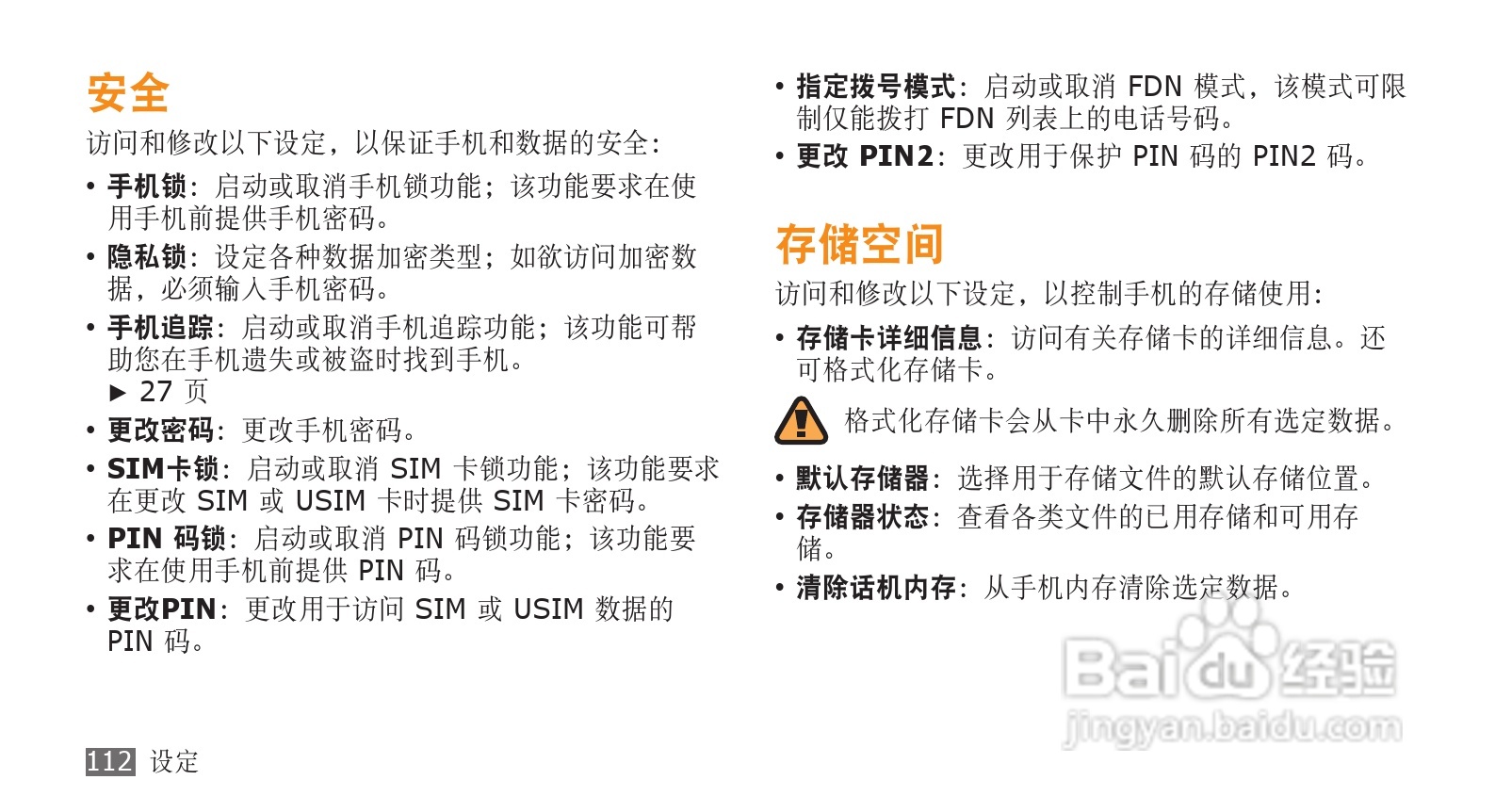 安全

访问和修改以下设定，以保证手机和数据的安全：

• 手机锁：启动或取消手机锁功能；该功能要求在使用手机前提供手机密码。

• 隐私锁：设定各种数据加密类型；如欲访问加密数据，必须输入手机密码。

• 手机追踪：启动或取消手机追踪功能；该功能可帮助您在手机遗失或被盗时找到手机。
► 27 页

• 更改密码：更改手机密码。

• SIM卡锁：启动或取消 SIM 卡锁功能；该功能要求在更改 SIM 或 USIM 卡时提供 SIM 卡密码。

• PIN 码锁：启动或取消 PIN 码锁功能；该功能要求在使用手机前提供 PIN 码。

• 更改PIN：更改用于访问 SIM 或 USIM 数据的 PIN 码。

• 指定拨号模式：启动或取消 FDN 模式，该模式可限制仅能拨打 FDN 列表上的电话号码。

• 更改 PIN2：更改用于保护 PIN 码的 PIN2 码。

存储空间

访问和修改以下设定，以控制手机的存储使用：

• 存储卡详细信息：访问有关存储卡的详细信息。还可格式化存储卡。

格式化存储卡会从卡中永久删除所有选定数据。

• 默认存储器：选择用于存储文件的默认存储位置。

• 存储器状态：查看各类文件的已用存储和可用存储。

• 清除话机内存：从手机内存清除选定数据。

Baidu 经验
jingyan.baidu.com

112 设定